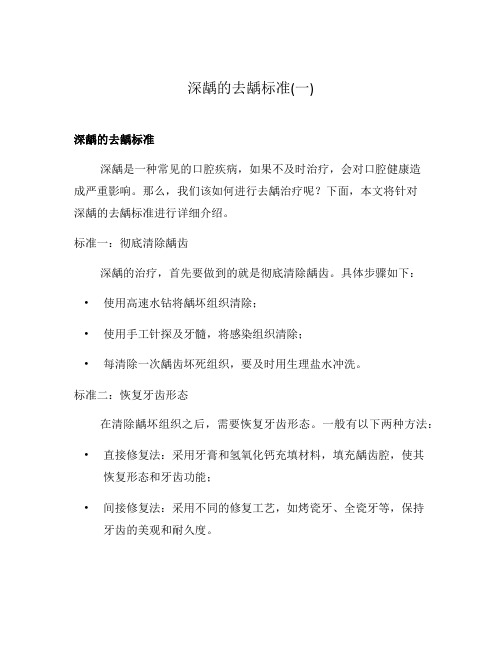 深龋的去龋标准(一)

深龋的去龋标准

深龋是一种常见的口腔疾病，如果不及时治疗，会对口腔健康造成严重影响。那么，我们该如何进行去龋治疗呢？下面，本文将针对深龋的去龋标准进行详细介绍。

标准一：彻底清除龋齿

深龋的治疗，首先要做到的就是彻底清除龋齿。具体步骤如下：

• 使用高速水钻将龋坏组织清除；

• 使用手工针探及牙髓，将感染组织清除；

• 每清除一次龋齿坏死组织，要及时用生理盐水冲洗。

标准二：恢复牙齿形态

在清除龋坏组织之后，需要恢复牙齿形态。一般有以下两种方法：

• 直接修复法：采用牙膏和氢氧化钙充填材料，填充龋齿腔，使其恢复形态和牙齿功能；

• 间接修复法：采用不同的修复工艺，如烤瓷牙、全瓷牙等，保持牙齿的美观和耐久度。